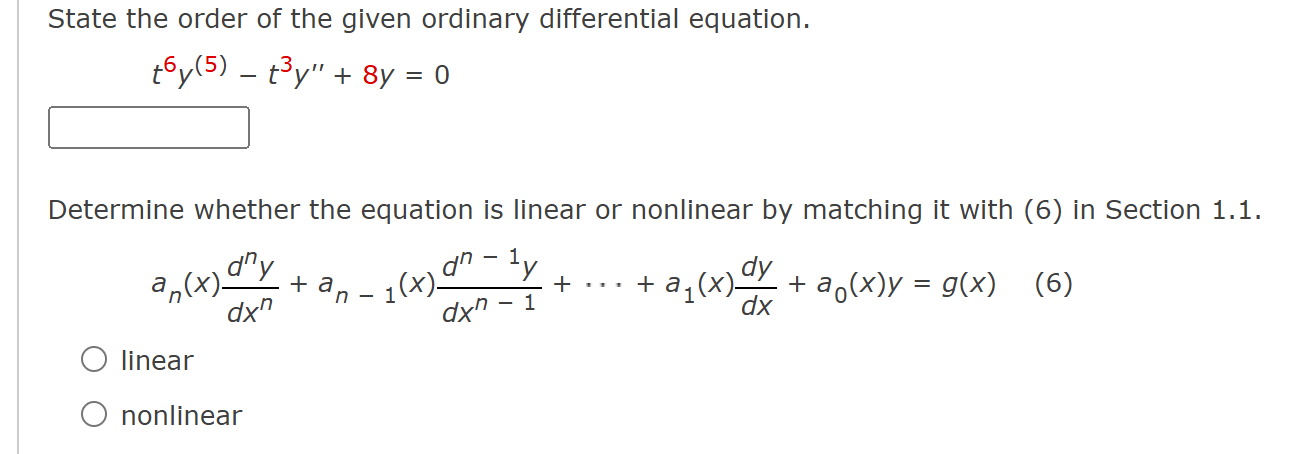 State the order of the given ordinary differential equation.

$t^6y^{(5)} - t^3y'' + 8y = 0$

Determine whether the equation is linear or nonlinear by matching it with (6) in Section 1.1.

$a_n(x)\frac{d^ny}{dx^n} + a_{n-1}(x)\frac{d^{n-1}y}{dx^{n-1}} + \cdots + a_1(x)\frac{dy}{dx} + a_0(x)y = g(x)$ (6)

linear

nonlinear